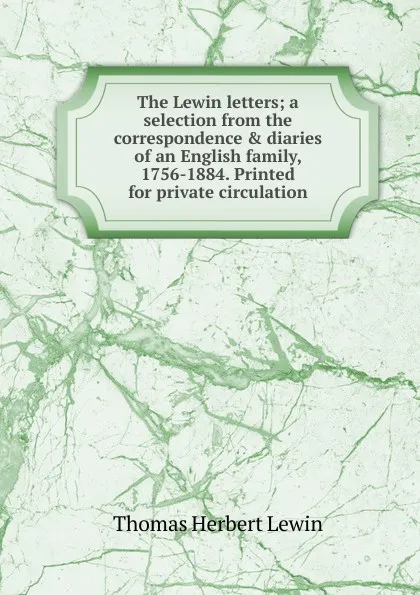 The Lewin letters; a selection from the correspondence & diaries of an English family, 1756-1884. Printed for private circulation

Thomas Herbert Lewin